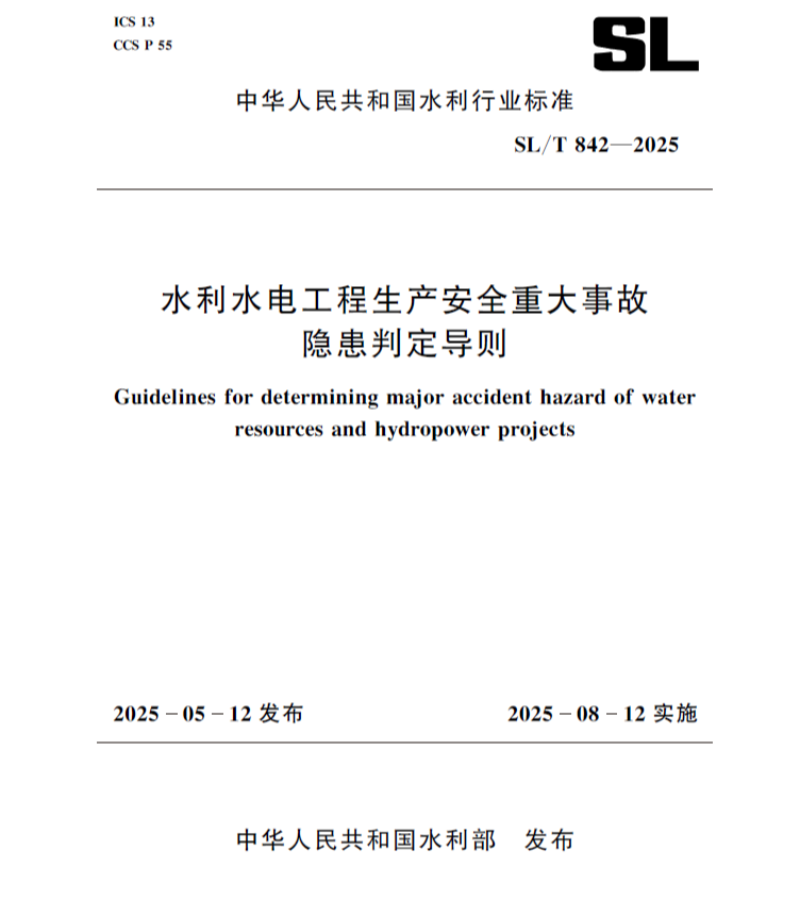 ICS 13
CCS P 55

SL

中华人民共和国水利行业标准

SL/T 842—2025

水利水电工程生产安全重大事故
隐患判定导则

Guidelines for determining major accident hazard of water resources and hydropower projects

2025-05-12发布 2025-08-12实施

中华人民共和国水利部 发布